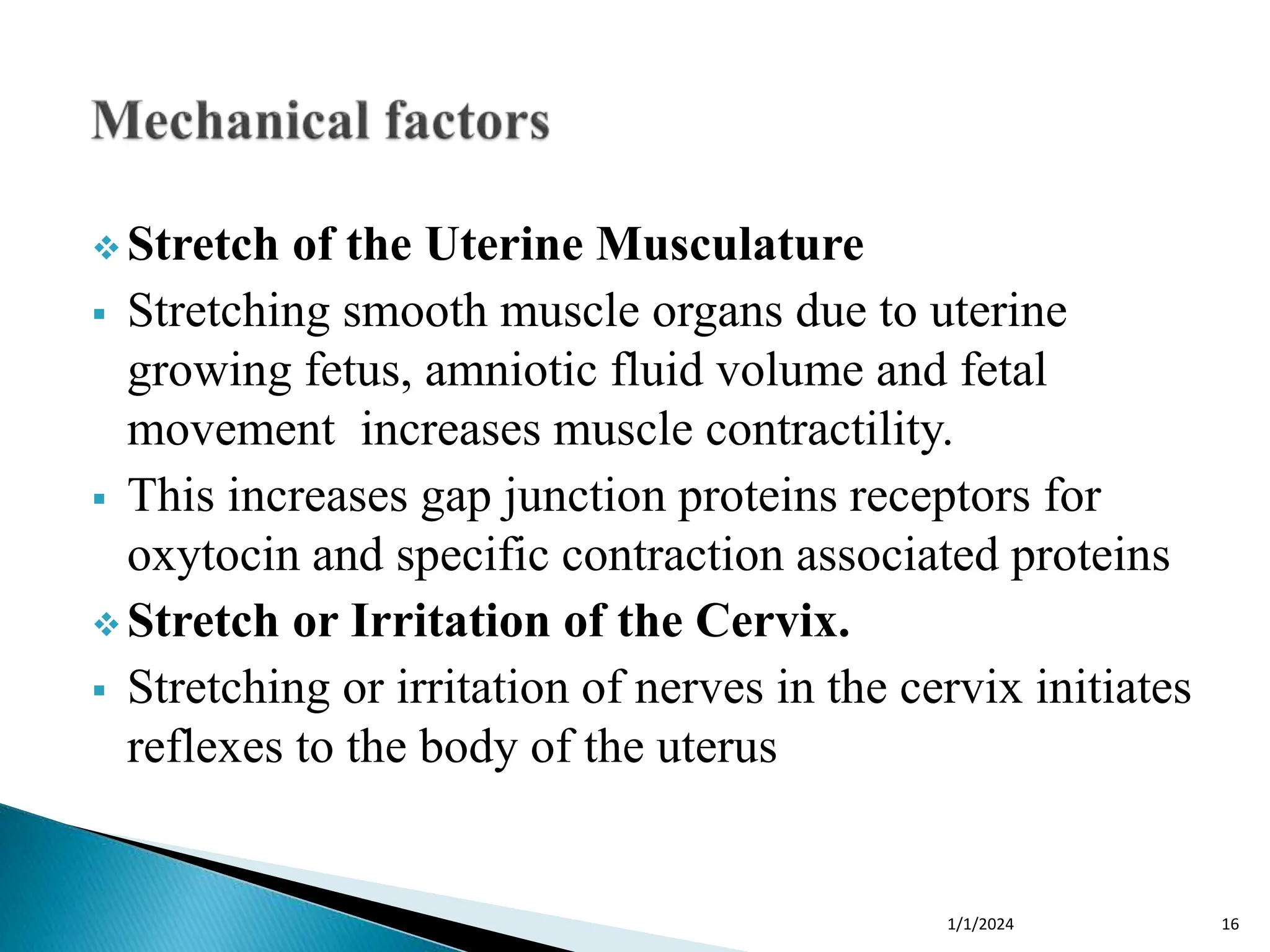 Mechanical factors

❖ Stretch of the Uterine Musculature

▪ Stretching smooth muscle organs due to uterine growing fetus, amniotic fluid volume and fetal movement  increases muscle contractility.

▪ This increases gap junction proteins receptors for oxytocin and specific contraction associated proteins

❖ Stretch or Irritation of the Cervix.

▪ Stretching or irritation of nerves in the cervix initiates reflexes to the body of the uterus

1/1/2024

16